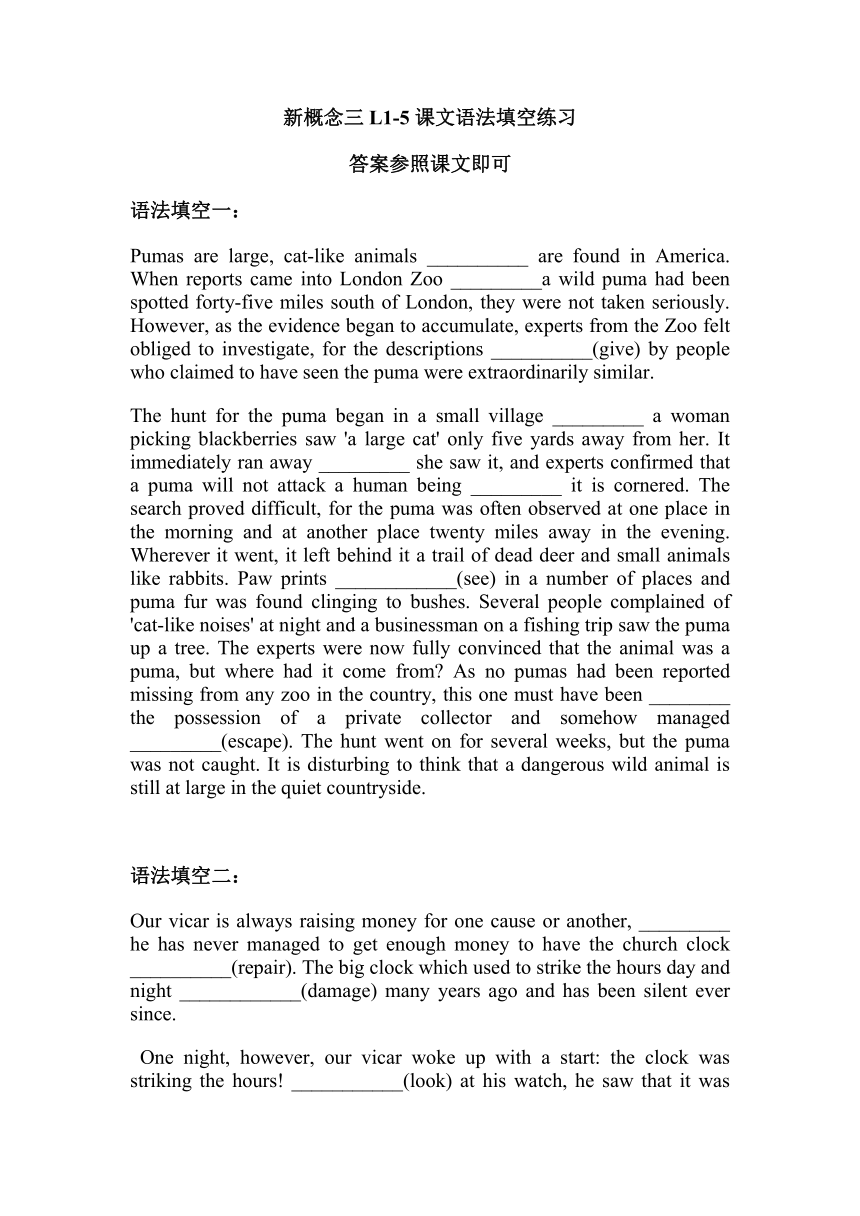 新概念三 L1-5 课文语法填空练习

答案参照课文即可

语法填空一：

Pumas are large, cat-like animals __________ are found in America. When reports came into London Zoo _________a wild puma had been spotted forty-five miles south of London, they were not taken seriously. However, as the evidence began to accumulate, experts from the Zoo felt obliged to investigate, for the descriptions __________(give) by people who claimed to have seen the puma were extraordinarily similar.

The hunt for the puma began in a small village _________ a woman picking blackberries saw 'a large cat' only five yards away from her. It immediately ran away _________ she saw it, and experts confirmed that a puma will not attack a human being _________ it is cornered. The search proved difficult, for the puma was often observed at one place in the morning and at another place twenty miles away in the evening. Wherever it went, it left behind it a trail of dead deer and small animals like rabbits. Paw prints ____________(see) in a number of places and puma fur was found clinging to bushes. Several people complained of 'cat-like noises' at night and a businessman on a fishing trip saw the puma up a tree. The experts were now fully convinced that the animal was a puma, but where had it come from? As no pumas had been reported missing from any zoo in the country, this one must have been ________ the possession of a private collector and somehow managed _________(escape). The hunt went on for several weeks, but the puma was not caught. It is disturbing to think that a dangerous wild animal is still at large in the quiet countryside.

语法填空二：

Our vicar is always raising money for one cause or another, _________ he has never managed to get enough money to have the church clock __________(repair). The big clock which used to strike the hours day and night ____________(damage) many years ago and has been silent ever since.

One night, however, our vicar woke up with a start: the clock was striking the hours! ___________(look) at his watch, he saw that it was